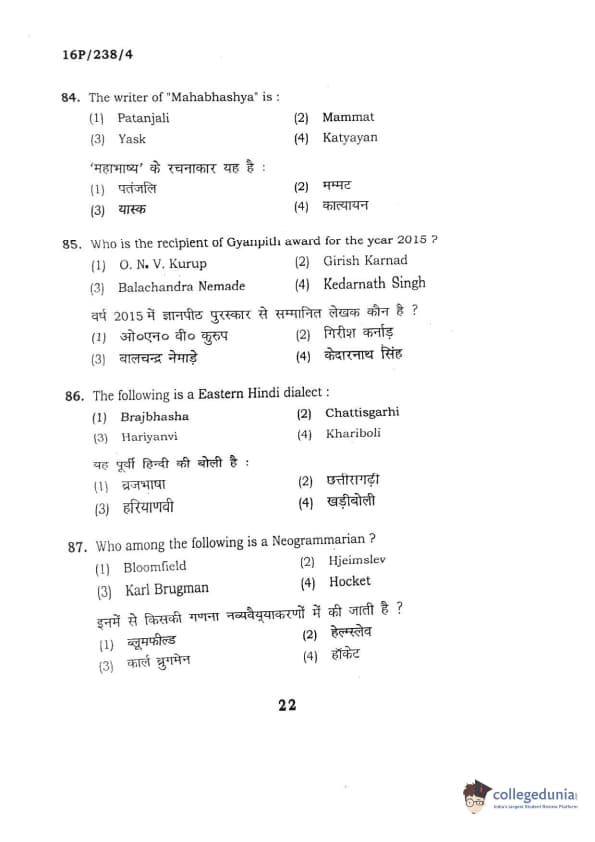 16P/238/4

84. The writer of "Mahabhashya" is :
(1) Patanjali
(2) Mammat
(3) Yask
(4) Katyayan

'महाभाष्य' के रचनाकार यह है :
(1) पतंजलि
(2) मम्मट
(3) यास्क
(4) कात्यायन

85. Who is the recipient of Gyanpith award for the year 2015 ?
(1) O. N. V. Kurup
(2) Girish Karnad
(3) Balachandra Nemade
(4) Kedarnath Singh

वर्ष 2015 में ज्ञानपीठ पुरस्कार से सम्मानित लेखक कौन है ?
(1) ओ०एन० वी० कुरुप
(2) गिरीश कर्नाड़
(3) बालचन्द्र नेमाड़े
(4) केदारनाथ सिंह

86. The following is a Eastern Hindi dialect :
(1) Brajbhasha
(2) Chattisgarhi
(3) Hariyanvi
(4) Khariboli

यह पूर्वी हिन्दी की बोली है :
(1) ब्रजभाषा
(2) छत्तीसगढ़ी
(3) हरियाणवी
(4) खड़ीबोली

87. Who among the following is a Neogrammarian ?
(1) Bloomfield
(2) Hjeimslev
(3) Karl Brugman
(4) Hocket

इनमें से किसकी गणना नव्यवैय्याकरणों में की जाती है ?
(1) ब्लूमफील्ड
(2) हेल्म्स्लेव
(3) कार्ल ब्रुगमेन
(4) हॉकेट

22

collegedunia
India's largest Student Review Platform